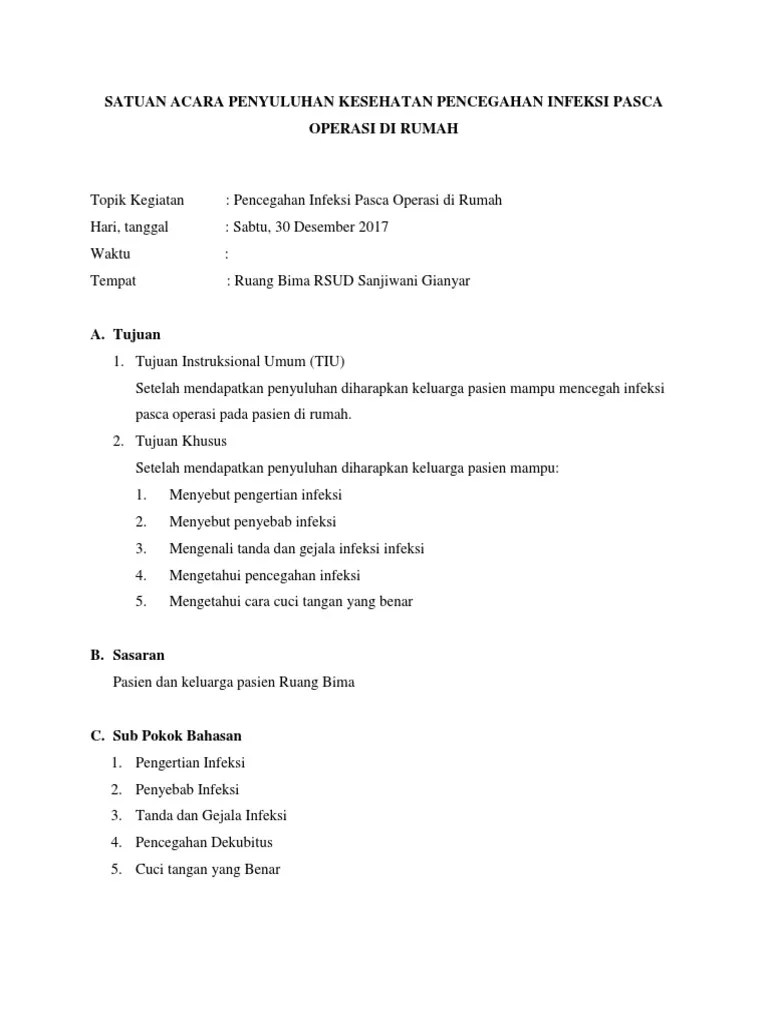 SATUAN ACARA PENYULUHAN KESEHATAN PENCEGAHAN INFEKSI PASCA OPERASI DI RUMAH

Topik Kegiatan : Pencegahan Infeksi Pasca Operasi di Rumah
Hari, tanggal : Sabtu, 30 Desember 2017
Waktu :
Tempat : Ruang Bima RSUD Sanjiwani Gianyar

A. Tujuan
1. Tujuan Instruksional Umum (TIU)
Setelah mendapatkan penyuluhan diharapkan keluarga pasien mampu mencegah infeksi pasca operasi pada pasien di rumah.
2. Tujuan Khusus
Setelah mendapatkan penyuluhan diharapkan keluarga pasien mampu:
1. Menyebut pengertian infeksi
2. Menyebut penyebab infeksi
3. Mengenali tanda dan gejala infeksi infeksi
4. Mengetahui pencegahan infeksi
5. Mengetahui cara cuci tangan yang benar

B. Sasaran
Pasien dan keluarga pasien Ruang Bima

C. Sub Pokok Bahasan
1. Pengertian Infeksi
2. Penyebab Infeksi
3. Tanda dan Gejala Infeksi
4. Pencegahan Dekubitus
5. Cuci tangan yang Benar